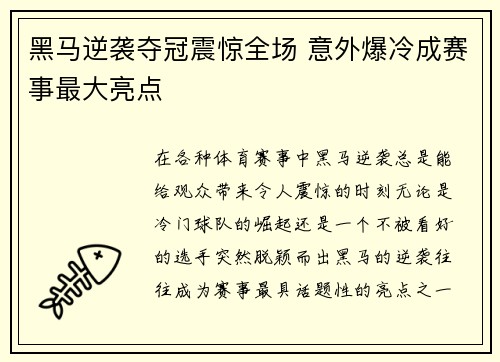 黑马逆袭夺冠震惊全场 意外爆冷成赛事最大亮点

在各种体育赛事中黑马逆袭总是能给观众带来令人震惊的时刻无论是冷门球队的崛起还是一个不被看好的选手突然脱颖而出黑马的逆袭往往成为赛事最具话题性的亮点之一